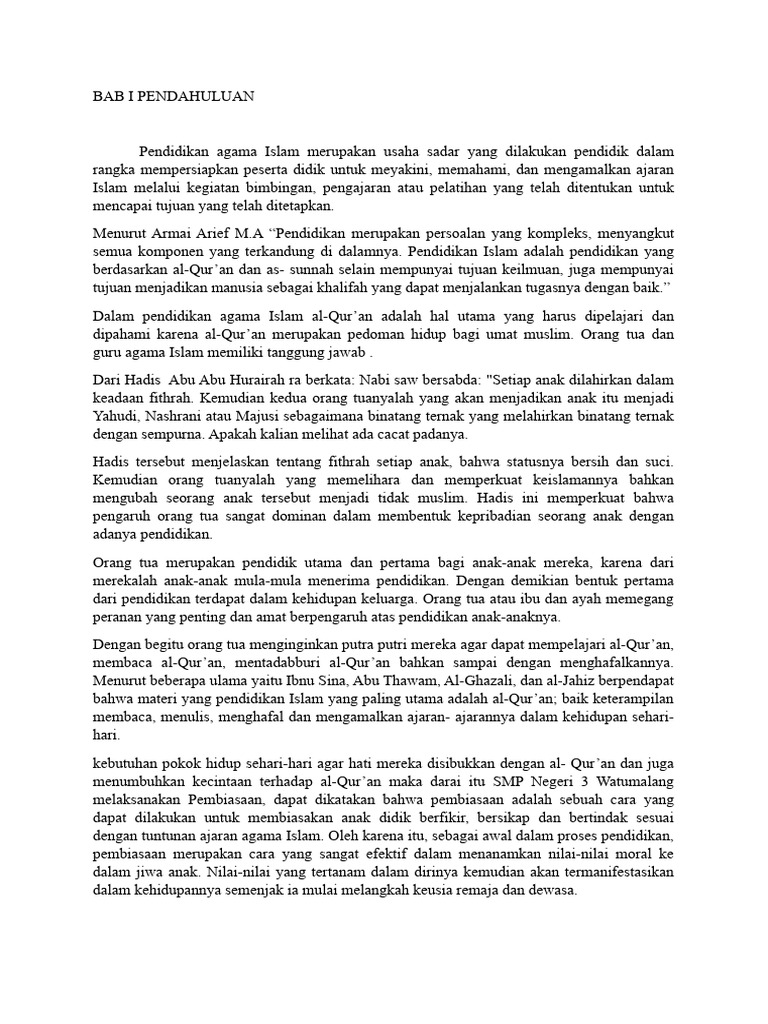 BAB I PENDAHULUAN

Pendidikan agama Islam merupakan usaha sadar yang dilakukan pendidik dalam rangka mempersiapkan peserta didik untuk meyakini, memahami, dan mengamalkan ajaran Islam melalui kegiatan bimbingan, pengajaran atau pelatihan yang telah ditentukan untuk mencapai tujuan yang telah ditetapkan.

Menurut Armai Arief M.A "Pendidikan merupakan persoalan yang kompleks, menyangkut semua komponen yang terkandung di dalamnya. Pendidikan Islam adalah pendidikan yang berdasarkan al-Qur'an dan as- sunnah selain mempunyai tujuan keilmuan, juga mempunyai tujuan menjadikan manusia sebagai khalifah yang dapat menjalankan tugasnya dengan baik."

Dalam pendidikan agama Islam al-Qur'an adalah hal utama yang harus dipelajari dan dipahami karena al-Qur'an merupakan pedoman hidup bagi umat muslim. Orang tua dan guru agama Islam memiliki tanggung jawab .

Dari Hadis Abu Abu Hurairah ra berkata: Nabi saw bersabda: "Setiap anak dilahirkan dalam keadaan fithrah. Kemudian kedua orang tuanyalah yang akan menjadikan anak itu menjadi Yahudi, Nashrani atau Majusi sebagaimana binatang ternak yang melahirkan binatang ternak dengan sempurna. Apakah kalian melihat ada cacat padanya.

Hadis tersebut menjelaskan tentang fithrah setiap anak, bahwa statusnya bersih dan suci. Kemudian orang tuanyalah yang memelihara dan memperkuat keislamannya bahkan mengubah seorang anak tersebut menjadi tidak muslim. Hadis ini memperkuat bahwa pengaruh orang tua sangat dominan dalam membentuk kepribadian seorang anak dengan adanya pendidikan.

Orang tua merupakan pendidik utama dan pertama bagi anak-anak mereka, karena dari merekalah anak-anak mula-mula menerima pendidikan. Dengan demikian bentuk pertama dari pendidikan terdapat dalam kehidupan keluarga. Orang tua atau ibu dan ayah memegang peranan yang penting dan amat berpengaruh atas pendidikan anak-anaknya.

Dengan begitu orang tua menginginkan putra putri mereka agar dapat mempelajari al-Qur'an, membaca al-Qur'an, mentadabburi al-Qur'an bahkan sampai dengan menghafalkannya. Menurut beberapa ulama yaitu Ibnu Sina, Abu Thawam, Al-Ghazali, dan al-Jahiz berpendapat bahwa materi yang pendidikan Islam yang paling utama adalah al-Qur'an; baik keterampilan membaca, menulis, menghafal dan mengamalkan ajaran- ajarannya dalam kehidupan sehari-hari.

kebutuhan pokok hidup sehari-hari agar hati mereka disibukkan dengan al- Qur'an dan juga menumbuhkan kecintaan terhadap al-Qur'an maka darai itu SMP Negeri 3 Watumalang melaksanakan Pembiasaan, dapat dikatakan bahwa pembiasaan adalah sebuah cara yang dapat dilakukan untuk membiasakan anak didik berfikir, bersikap dan bertindak sesuai dengan tuntunan ajaran agama Islam. Oleh karena itu, sebagai awal dalam proses pendidikan, pembiasaan merupakan cara yang sangat efektif dalam menanamkan nilai-nilai moral ke dalam jiwa anak. Nilai-nilai yang tertanam dalam dirinya kemudian akan termanifestasikan dalam kehidupannya semenjak ia mulai melangkah keusia remaja dan dewasa.